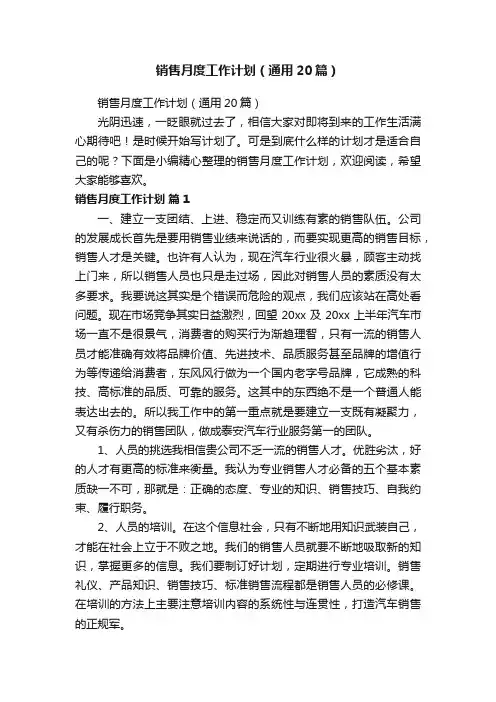 销售月度工作计划（通用20篇）

销售月度工作计划（通用20篇）

光阴迅速，一眨眼就过去了，相信大家对即将到来的工作生活满心期待吧！是时候开始写计划了。可是到底什么样的计划才是适合自己的呢？下面是小编精心整理的销售月度工作计划，欢迎阅读，希望大家能够喜欢。

销售月度工作计划 篇1

一、建立一支团结、上进、稳定而又训练有素的销售队伍。公司的发展成长首先是要用销售业绩来说话的，而要实现更高的销售目标，销售人才是关键。也许有人认为，现在汽车行业很火暴，顾客主动找上门来，所以销售人员也只是走过场，因此对销售人员的素质没有太多要求。我要说这其实是个错误而危险的观点，我们应该站在高处看问题。现在市场竞争其实日益激烈，回望20xx及20xx上半年汽车市场一直不是很景气，消费者的购买行为渐趋理智，只有一流的销售人员才能准确有效将品牌价值、先进技术、品质服务甚至品牌的增值行为等传递给消费者，东风风行做为一个国内老字号品牌，它成熟的科技、高标准的品质、可靠的服务。这其中的东西绝不是一个普通人能表达出去的。所以我工作中的第一重点就是要建立一支既有凝聚力，又有杀伤力的销售团队，做成泰安汽车行业服务第一的团队。

1、人员的挑选我相信贵公司不乏一流的销售人才。优胜劣汰，好的人才有更高的标准来衡量。我认为专业销售人才必备的五个基本素质缺一不可，那就是：正确的态度、专业的知识、销售技巧、自我约束、履行职务。

2、人员的培训。在这个信息社会，只有不断地用知识武装自己，才能在社会上立于不败之地。我们的销售人员就要不断地吸取新的知识，掌握更多的信息。我们要制订好计划，定期进行专业培训。销售礼仪、产品知识、销售技巧、标准销售流程都是销售人员的必修课。在培训的方法上主要注意培训内容的系统性与连贯性，打造汽车销售的正规军。